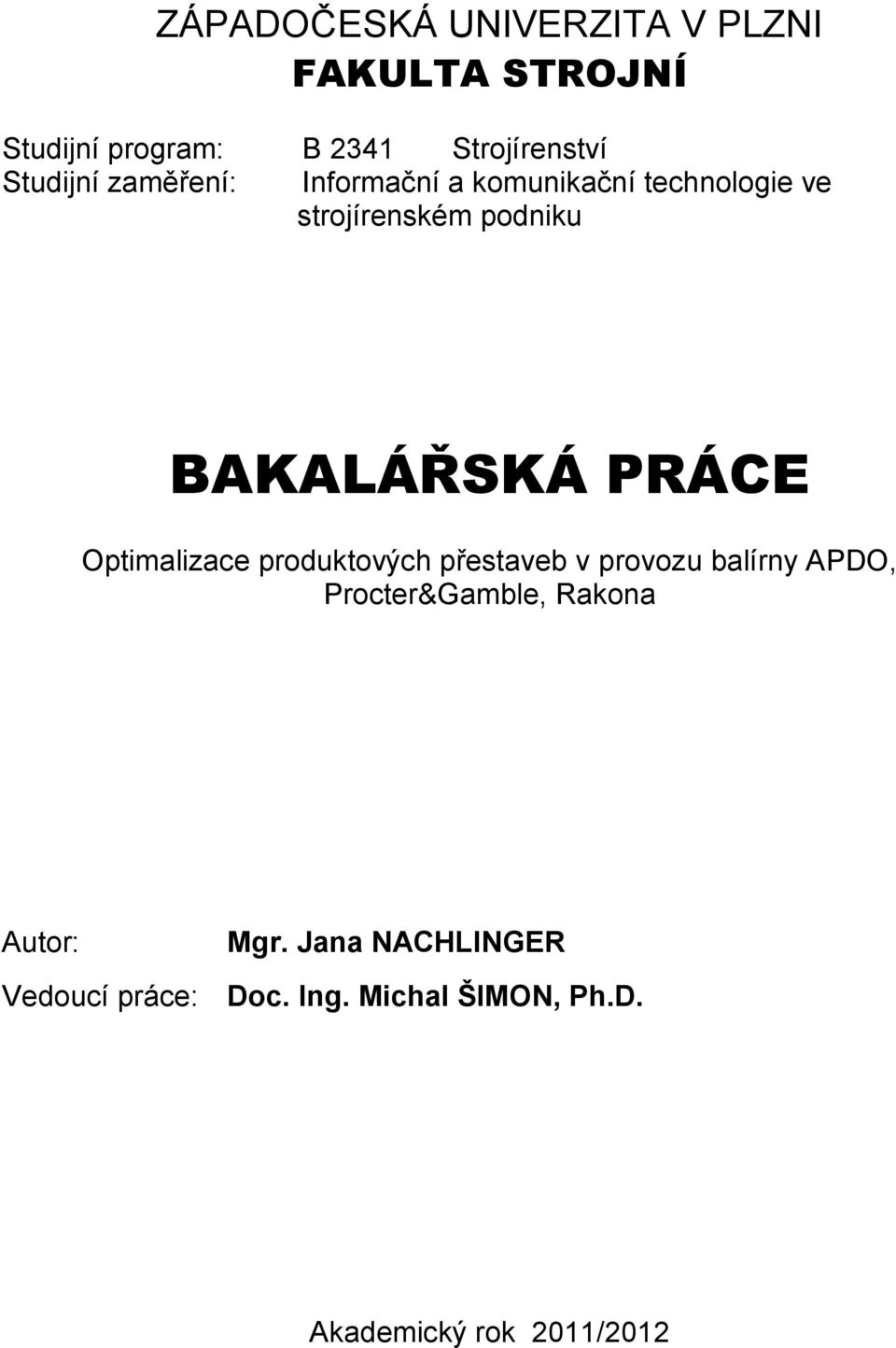 ZÁPADOČESKÁ UNIVERZITA V PLZNI
FAKULTA STROJNÍ

Studijní program: B 2341 Strojírenství
Studijní zaměření: Informační a komunikační technologie ve strojírenském podniku

BAKALÁŘSKÁ PRÁCE

Optimalizace produktových přestaveb v provozu balírny APDO, Procter&Gamble, Rakona

Autor: Mgr. Jana NACHLINGER

Vedoucí práce: Doc. Ing. Michal ŠIMON, Ph.D.

Akademický rok 2011/2012